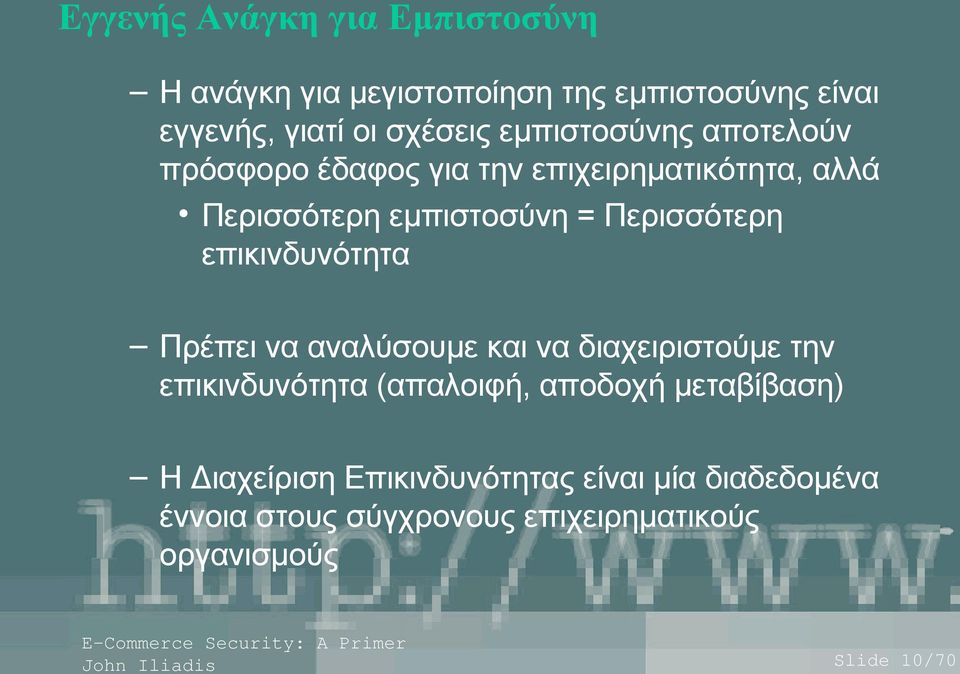 Εγγενής Ανάγκη για Εμπιστοσύνη

– Η ανάγκη για μεγιστοποίηση της εμπιστοσύνης είναι εγγενής, γιατί οι σχέσεις εμπιστοσύνης αποτελούν πρόσφορο έδαφος για την επιχειρηματικότητα, αλλά

• Περισσότερη εμπιστοσύνη = Περισσότερη επικινδυνότητα

– Πρέπει να αναλύσουμε και να διαχειριστούμε την επικινδυνότητα (απαλοιφή, αποδοχή μεταβίβαση)

– Η Διαχείριση Επικινδυνότητας είναι μία διαδεδομένα έννοια στους σύγχρονους επιχειρηματικούς οργανισμούς

http://www.

E-Commerce Security: A Primer
John Iliadis

Slide 10/70